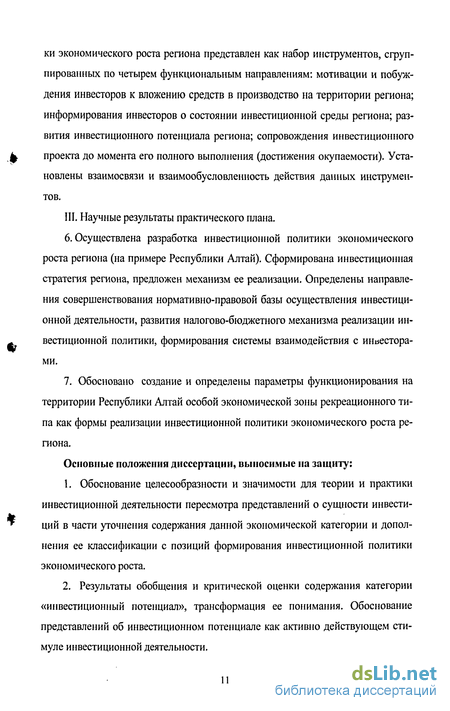 ки экономического роста региона представлен как набор инструментов, сгруппированных по четырем функциональным направлениям: мотивации и побуждения инвесторов к вложению средств в производство на территории региона; информирования инвесторов о состоянии инвестиционной среды региона; развития инвестиционного потенциала региона; сопровождения инвестиционного проекта до момента его полного выполнения (достижения окупаемости). Установлены взаимосвязи и взаимообусловленность действия данных инструментов.

III. Научные результаты практического плана.

6. Осуществлена разработка инвестиционной политики экономического роста региона (на примере Республики Алтай). Сформирована инвестиционная стратегия региона, предложен механизм ее реализации. Определены направления совершенствования нормативно-правовой базы осуществления инвестиционной деятельности, развития налогово-бюджетного механизма реализации инвестиционной политики, формирования системы взаимодействия с инвесторами.

7. Обосновано создание и определены параметры функционирования на территории Республики Алтай особой экономической зоны рекреационного типа как формы реализации инвестиционной политики экономического роста региона.

Основные положения диссертации, выносимые на защиту:

1. Обоснование целесообразности и значимости для теории и практики инвестиционной деятельности пересмотра представлений о сущности инвестиций в части уточнения содержания данной экономической категории и дополнения ее классификации с позиций формирования инвестиционной политики экономического роста.

2. Результаты обобщения и критической оценки содержания категории «инвестиционный потенциал», трансформация ее понимания. Обоснование представлений об инвестиционном потенциале как активно действующем стимуле инвестиционной деятельности.

11

dsLib.net
библиотека диссертаций